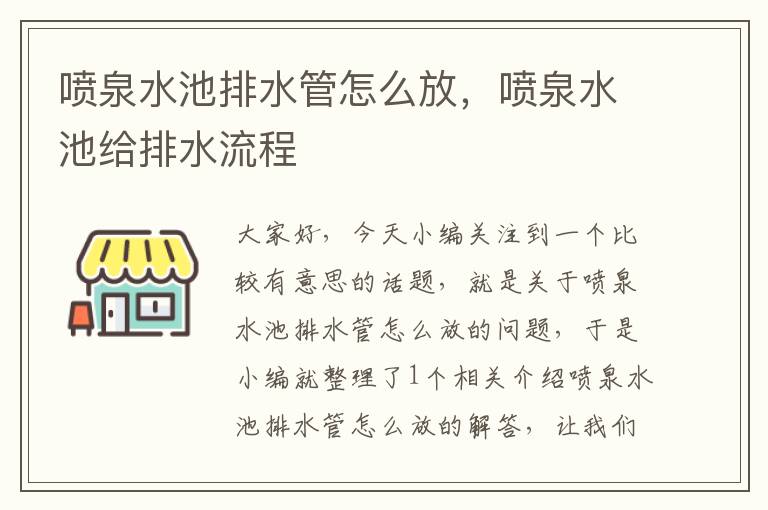 喷泉水池排水管怎么放，喷泉水池给排水流程

大家好，今天小编关注到一个比较有意思的话题，就是关于喷泉水池排水管怎么放的问题，于是小编就整理了1个相关介绍喷泉水池排水管怎么放的解答，让我们